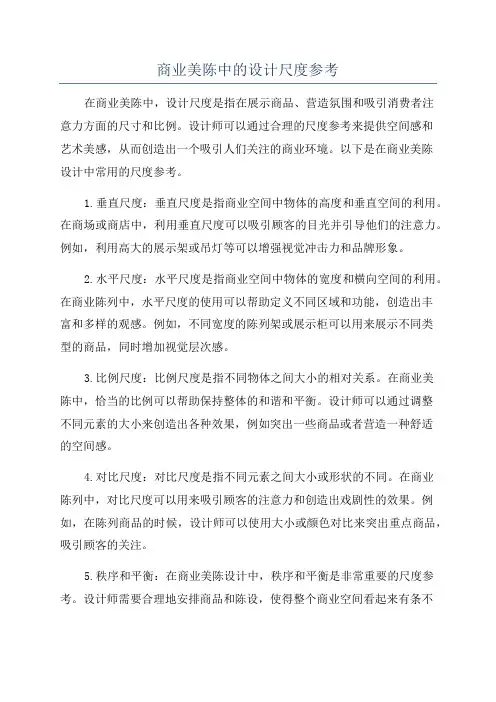 商业美陈中的设计尺度参考

在商业美陈中，设计尺度是指在展示商品、营造氛围和吸引消费者注意力方面的尺寸和比例。设计师可以通过合理的尺度参考来提供空间感和艺术美感，从而创造出一个吸引人们关注的商业环境。以下是在商业美陈设计中常用的尺度参考。

1. 垂直尺度：垂直尺度是指商业空间中物体的高度和垂直空间的利用。在商场或商店中，利用垂直尺度可以吸引顾客的目光并引导他们的注意力。例如，利用高大的展示架或吊灯等可以增强视觉冲击力和品牌形象。

2. 水平尺度：水平尺度是指商业空间中物体的宽度和横向空间的利用。在商业陈列中，水平尺度的使用可以帮助定义不同区域和功能，创造出丰富和多样的观感。例如，不同宽度的陈列架或展示柜可以用来展示不同类型的商品，同时增加视觉层次感。

3. 比例尺度：比例尺度是指不同物体之间大小的相对关系。在商业美陈中，恰当的比例可以帮助保持整体的和谐和平衡。设计师可以通过调整不同元素的大小来创造出各种效果，例如突出一些商品或者营造一种舒适的空间感。

4. 对比尺度：对比尺度是指不同元素之间大小或形状的不同。在商业陈列中，对比尺度可以用来吸引顾客的注意力和创造出戏剧性的效果。例如，在陈列商品的时候，设计师可以使用大小或颜色对比来突出重点商品，吸引顾客的关注。

5. 秩序和平衡：在商业美陈设计中，秩序和平衡是非常重要的尺度参考。设计师需要合理地安排商品和陈设，使得整个商业空间看起来有条不